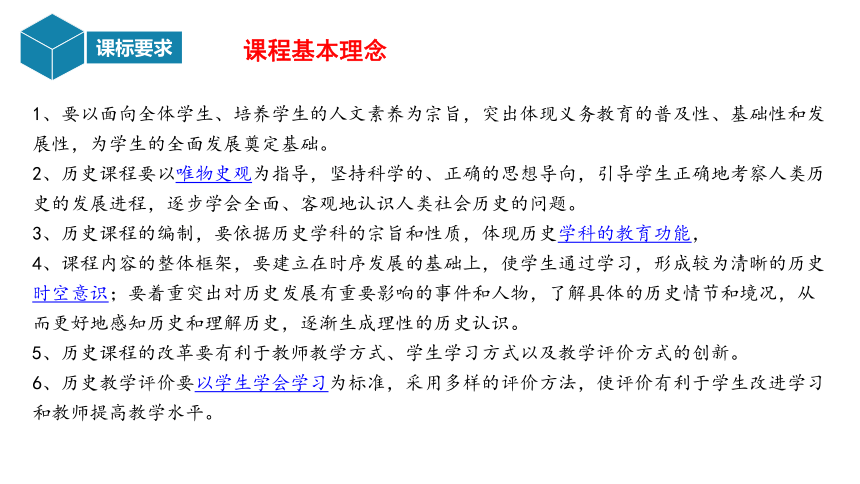 课标要求

课程基本理念

1、要以面向全体学生、培养学生的人文素养为宗旨，突出体现义务教育的普及性、基础性和发展性，为学生的全面发展奠定基础。

2、历史课程要以唯物史观为指导，坚持科学的、正确的思想导向，引导学生正确地考察人类历史的发展进程，逐步学会全面、客观地认识人类社会历史的问题。

3、历史课程的编制，要依据历史学科的宗旨和性质，体现历史学科的教育功能，

4、课程内容的整体框架，要建立在时序发展的基础上，使学生通过学习，形成较为清晰的历史时空意识；要着重突出对历史发展有重要影响的事件和人物，了解具体的历史情节和境况，从而更好地感知历史和理解历史，逐渐生成理性的历史认识。

5、历史课程的改革要有利于教师教学方式、学生学习方式以及教学评价方式的创新。

6、历史教学评价要以学生学会学习为标准，采用多样的评价方法，使评价有利于学生改进学习和教师提高教学水平。